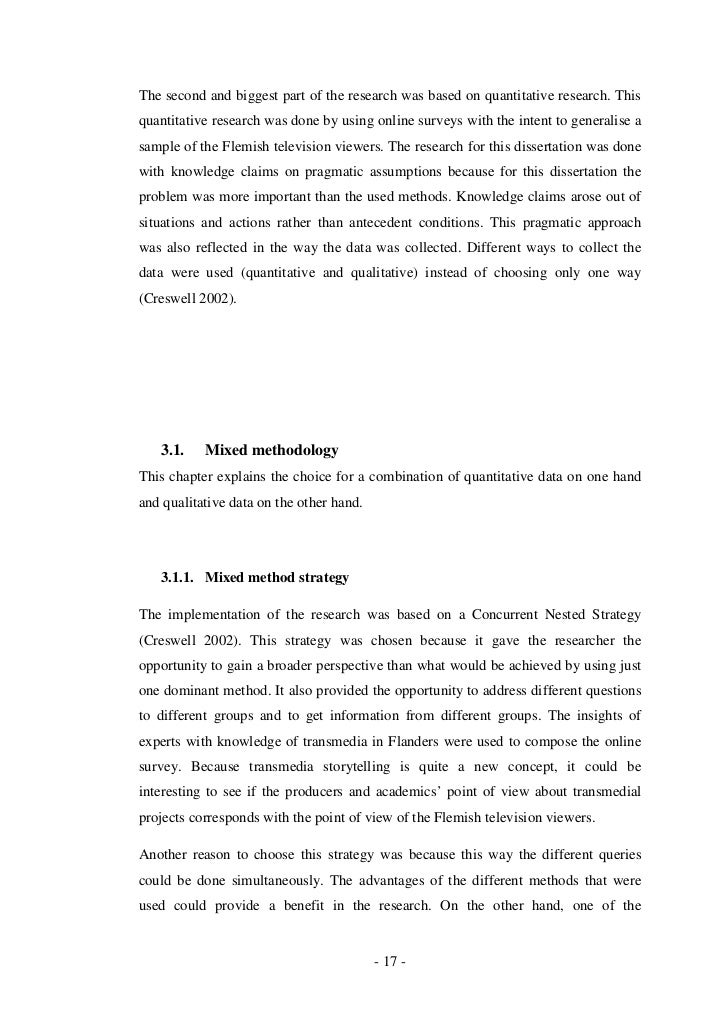 The second and biggest part of the research was based on quantitative research. This quantitative research was done by using online surveys with the intent to generalise a sample of the Flemish television viewers. The research for this dissertation was done with knowledge claims on pragmatic assumptions because for this dissertation the problem was more important than the used methods. Knowledge claims arose out of situations and actions rather than antecedent conditions. This pragmatic approach was also reflected in the way the data was collected. Different ways to collect the data were used (quantitative and qualitative) instead of choosing only one way (Creswell 2002).

3.1. Mixed methodology

This chapter explains the choice for a combination of quantitative data on one hand and qualitative data on the other hand.

3.1.1. Mixed method strategy

The implementation of the research was based on a Concurrent Nested Strategy (Creswell 2002). This strategy was chosen because it gave the researcher the opportunity to gain a broader perspective than what would be achieved by using just one dominant method. It also provided the opportunity to address different questions to different groups and to get information from different groups. The insights of experts with knowledge of transmedia in Flanders were used to compose the online survey. Because transmedia storytelling is quite a new concept, it could be interesting to see if the producers and academics' point of view about transmedial projects corresponds with the point of view of the Flemish television viewers.

Another reason to choose this strategy was because this way the different queries could be done simultaneously. The advantages of the different methods that were used could provide a benefit in the research. On the other hand, one of the

- 17 -